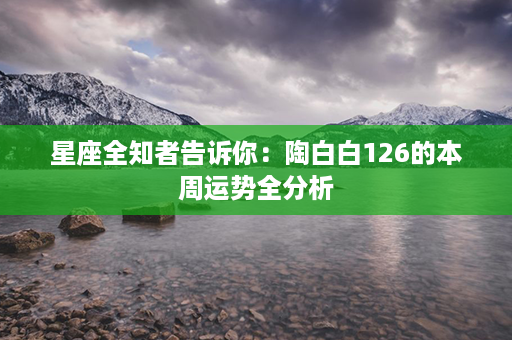 星座全知者告诉你：陶白白126的本周运势全分析